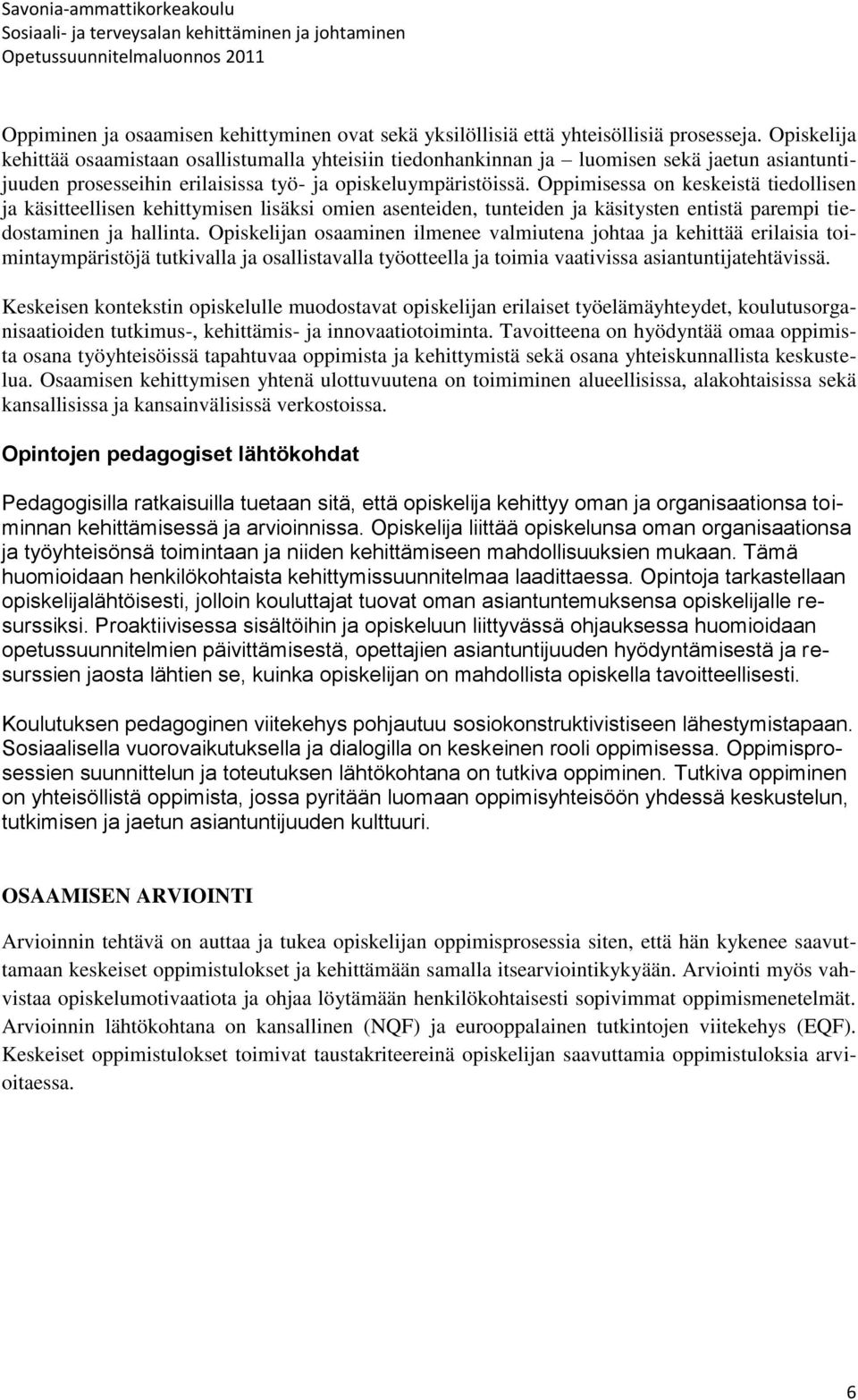 Savonia-ammattikorkeakoulu
Sosiaali- ja terveysalan kehittäminen ja johtaminen
Opetussuunnitelmaluonnos 2011

Oppiminen ja osaamisen kehittyminen ovat sekä yksilöllisiä että yhteisöllisiä prosesseja. Opiskelija kehittää osaamistaan osallistumalla yhteisiin tiedonhankinnan ja – luomisen sekä jaetun asiantuntijuuden prosesseihin erilaisissa työ- ja opiskeluympäristöissä. Oppimisessa on keskeistä tiedollisen ja käsitteellisen kehittymisen lisäksi omien asenteiden, tunteiden ja käsitysten entistä parempi tiedostaminen ja hallinta. Opiskelijan osaaminen ilmenee valmiutena johtaa ja kehittää erilaisia toimintaympäristöjä tutkivalla ja osallistavalla työotteella ja toimia vaativissa asiantuntijatehtävissä.

Keskeisen kontekstin opiskelulle muodostavat opiskelijan erilaiset työelämäyhteydet, koulutusorganisaatioiden tutkimus-, kehittämis- ja innovaatiotoiminta. Tavoitteena on hyödyntää omaa oppimista osana työyhteisöissä tapahtuvaa oppimista ja kehittymistä sekä osana yhteiskunnallista keskustelua. Osaamisen kehittymisen yhtenä ulottuvuutena on toimiminen alueellisissa, alakohtaisissa sekä kansallisissa ja kansainvälisissä verkostoissa.

Opintojen pedagogiset lähtökohdat

Pedagogisilla ratkaisuilla tuetaan sitä, että opiskelija kehittyy oman ja organisaationsa toiminnan kehittämisessä ja arvioinnissa. Opiskelija liittää opiskelunsa oman organisaationsa ja työyhteisönsä toimintaan ja niiden kehittämiseen mahdollisuuksien mukaan. Tämä huomioidaan henkilökohtaista kehittymissuunnitelmaa laadittaessa. Opintoja tarkastellaan opiskelijalähtöisesti, jolloin kouluttajat tuovat oman asiantuntemuksensa opiskelijalle resurssiksi. Proaktiivisessa sisältöihin ja opiskeluun liittyvässä ohjauksessa huomioidaan opetussuunnitelmien päivittämisestä, opettajien asiantuntijuuden hyödyntämisestä ja resurssien jaosta lähtien se, kuinka opiskelijan on mahdollista opiskella tavoitteellisesti.

Koulutuksen pedagoginen viitekehys pohjautuu sosiokonstruktivistiseen lähestymistapaan. Sosiaalisella vuorovaikutuksella ja dialogilla on keskeinen rooli oppimisessa. Oppimisprosessien suunnittelun ja toteutuksen lähtökohtana on tutkiva oppiminen. Tutkiva oppiminen on yhteisöllistä oppimista, jossa pyritään luomaan oppimisyhteisöön yhdessä keskustelun, tutkimisen ja jaetun asiantuntijuuden kulttuuri.

OSAAMISEN ARVIOINTI

Arvioinnin tehtävä on auttaa ja tukea opiskelijan oppimisprosessia siten, että hän kykenee saavuttamaan keskeiset oppimistulokset ja kehittämään samalla itsearviointikykyään. Arviointi myös vahvistaa opiskelumotivaatiota ja ohjaa löytämään henkilökohtaisesti sopivimmat oppimismenetelmät. Arvioinnin lähtökohtana on kansallinen (NQF) ja eurooppalainen tutkintojen viitekehys (EQF). Keskeiset oppimistulokset toimivat taustakriteereinä opiskelijan saavuttamia oppimistuloksia arvioitaessa.

6